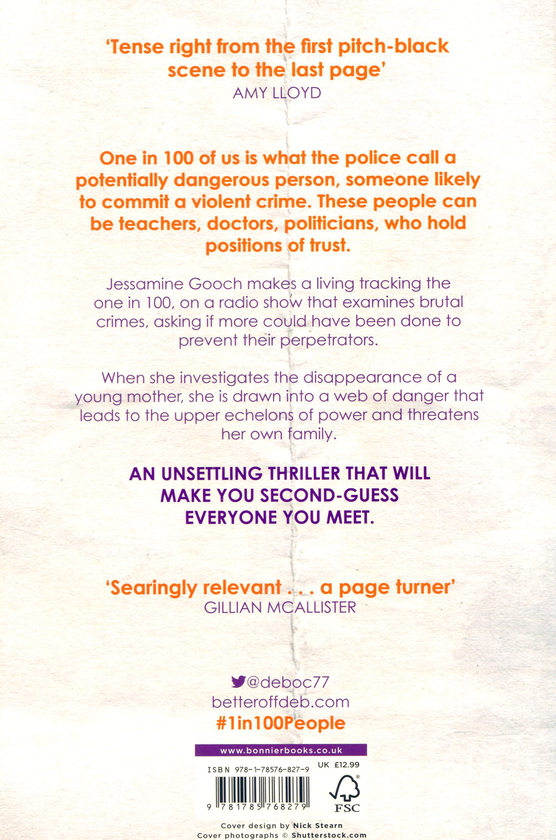 'Tense right from the first pitch-black scene to the last page'
AMY LLOYD

One in 100 of us is what the police call a potentially dangerous person, someone likely to commit a violent crime. These people can be teachers, doctors, politicians, who hold positions of trust.

Jessamine Gooch makes a living tracking the one in 100, on a radio show that examines brutal crimes, asking if more could have been done to prevent their perpetrators.

When she investigates the disappearance of a young mother, she is drawn into a web of danger that leads to the upper echelons of power and threatens her own family.

AN UNSETTLING THRILLER THAT WILL MAKE YOU SECOND-GUESS EVERYONE YOU MEET.

'Searingly relevant . . . a page turner'
GILLIAN MCALLISTER

@deboc77
betteroffdeb.com
#1in100People

www.bonnierbooks.co.uk

ISBN 978-1-78576-827-9 UK £12.99

9 781785 768279

FSC

Cover design by Nick Stearn
Cover photographs © Shutterstock.com